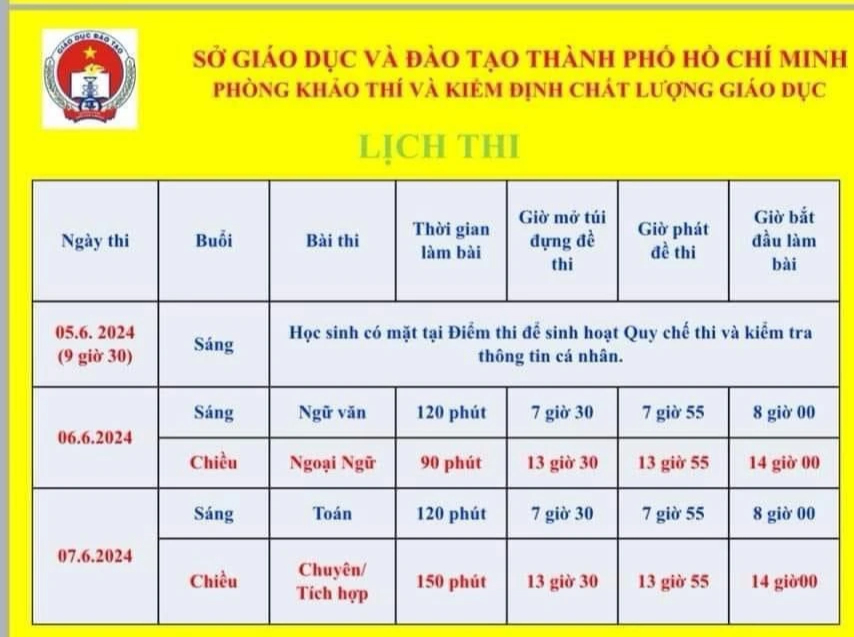 GIÁO DỤC ĐÀO TẠO

SỞ GIÁO DỤC VÀ ĐÀO TẠO THÀNH PHỐ HỒ CHÍ MINH
PHÒNG KHẢO THÍ VÀ KIỂM ĐỊNH CHẤT LƯỢNG GIÁO DỤC

LỊCH THI

| Ngày thi | Buổi | Bài thi | Thời gian làm bài | Giờ mở túi đựng đề thi | Giờ phát đề thi | Giờ bắt đầu làm bài |
|---|---|---|---|---|---|---|
| 05.6. 2024 (9 giờ 30) | Sáng | Học sinh có mặt tại Điểm thi để sinh hoạt Quy chế thi và kiểm tra thông tin cá nhân. | | | | |
| 06.6.2024 | Sáng | Ngữ văn | 120 phút | 7 giờ 30 | 7 giờ 55 | 8 giờ 00 |
| | Chiều | Ngoại Ngữ | 90 phút | 13 giờ 30 | 13 giờ 55 | 14 giờ 00 |
| 07.6.2024 | Sáng | Toán | 120 phút | 7 giờ 30 | 7 giờ 55 | 8 giờ 00 |
| | Chiều | Chuyên/ Tích hợp | 150 phút | 13 giờ 30 | 13 giờ 55 | 14 giờ00 |